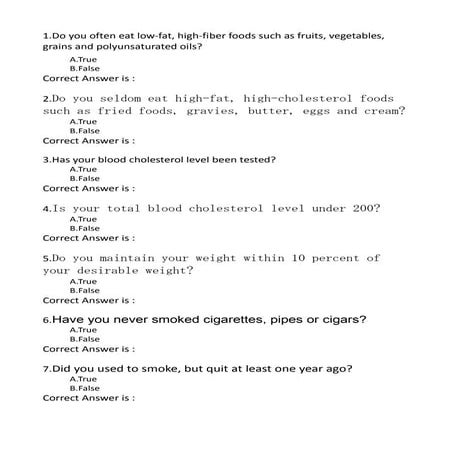 1.Do you often eat low-fat, high-fiber foods such as fruits, vegetables, grains and polyunsaturated oils?
A.True
B.False
Correct Answer is :

2.Do you seldom eat high-fat, high-cholesterol foods such as fried foods, gravies, butter, eggs and cream?
A.True
B.False
Correct Answer is :

3.Has your blood cholesterol level been tested?
A.True
B.False
Correct Answer is :

4.Is your total blood cholesterol level under 200?
A.True
B.False
Correct Answer is :

5.Do you maintain your weight within 10 percent of your desirable weight?
A.True
B.False
Correct Answer is :

6.Have you never smoked cigarettes, pipes or cigars?
A.True
B.False
Correct Answer is :

7.Did you used to smoke, but quit at least one year ago?
A.True
B.False
Correct Answer is :